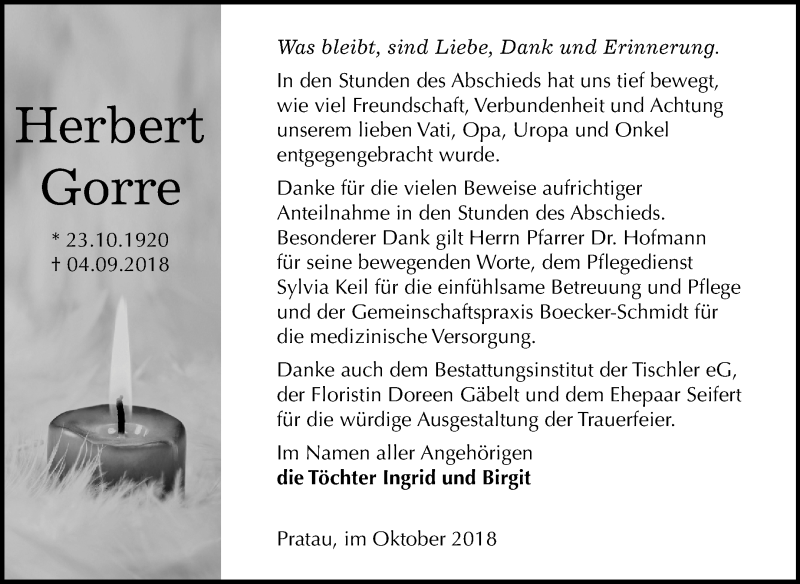 Herbert Gorre

* 23.10.1920
† 04.09.2018

Was bleibt, sind Liebe, Dank und Erinnerung.

In den Stunden des Abschieds hat uns tief bewegt, wie viel Freundschaft, Verbundenheit und Achtung unserem lieben Vati, Opa, Uropa und Onkel entgegengebracht wurde.

Danke für die vielen Beweise aufrichtiger Anteilnahme in den Stunden des Abschieds. Besonderer Dank gilt Herrn Pfarrer Dr. Hofmann für seine bewegenden Worte, dem Pflegedienst Sylvia Keil für die einfühlsame Betreuung und Pflege und der Gemeinschaftspraxis Boecker-Schmidt für die medizinische Versorgung.

Danke auch dem Bestattungsinstitut der Tischler eG, der Floristin Doreen Gäbelt und dem Ehepaar Seifert für die würdige Ausgestaltung der Trauerfeier.

Im Namen aller Angehörigen
die Töchter Ingrid und Birgit

Pratau, im Oktober 2018